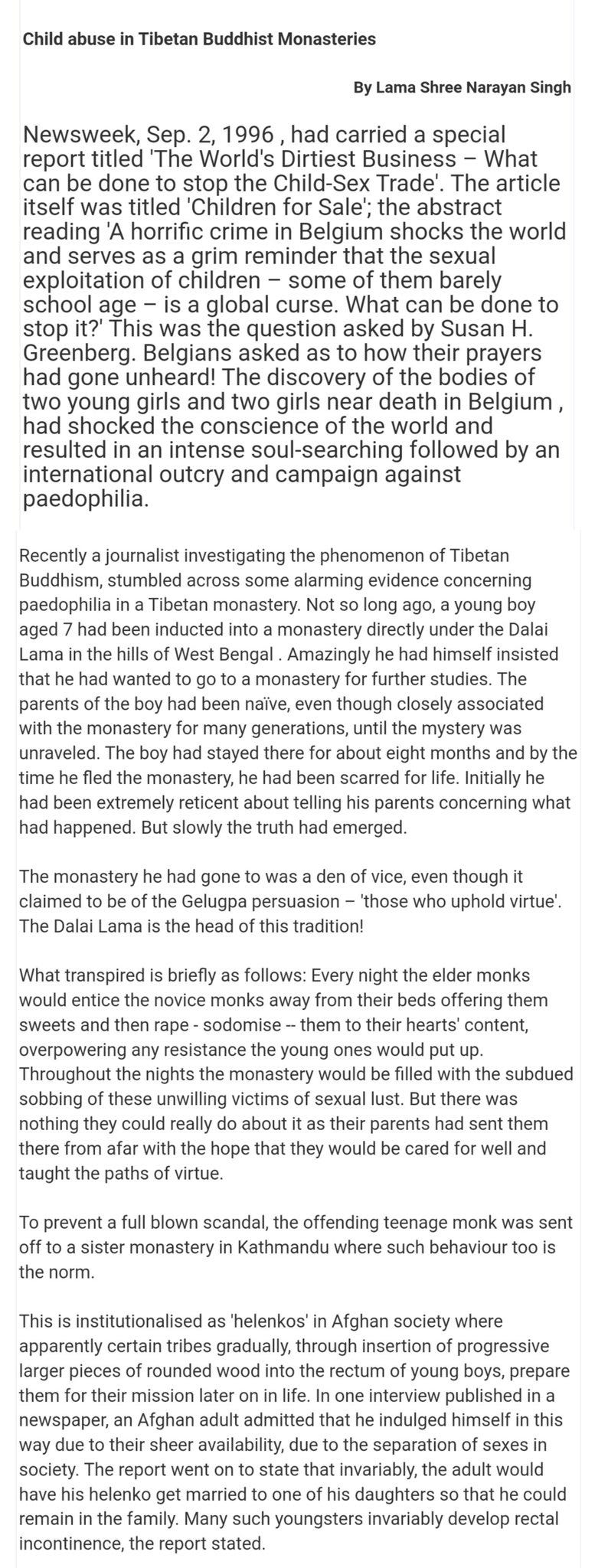 Child abuse in Tibetan Buddhist Monasteries

By Lama Shree Narayan Singh

Newsweek, Sep. 2, 1996 , had carried a special report titled 'The World's Dirtiest Business – What can be done to stop the Child-Sex Trade'. The article itself was titled 'Children for Sale'; the abstract reading 'A horrific crime in Belgium shocks the world and serves as a grim reminder that the sexual exploitation of children – some of them barely school age – is a global curse. What can be done to stop it?' This was the question asked by Susan H. Greenberg. Belgians asked as to how their prayers had gone unheard! The discovery of the bodies of two young girls and two girls near death in Belgium , had shocked the conscience of the world and resulted in an intense soul-searching followed by an international outcry and campaign against paedophilia.

Recently a journalist investigating the phenomenon of Tibetan Buddhism, stumbled across some alarming evidence concerning paedophilia in a Tibetan monastery. Not so long ago, a young boy aged 7 had been inducted into a monastery directly under the Dalai Lama in the hills of West Bengal . Amazingly he had himself insisted that he had wanted to go to a monastery for further studies. The parents of the boy had been naïve, even though closely associated with the monastery for many generations, until the mystery was unraveled. The boy had stayed there for about eight months and by the time he fled the monastery, he had been scarred for life. Initially he had been extremely reticent about telling his parents concerning what had happened. But slowly the truth had emerged.

The monastery he had gone to was a den of vice, even though it claimed to be of the Gelugpa persuasion – 'those who uphold virtue'. The Dalai Lama is the head of this tradition!

What transpired is briefly as follows: Every night the elder monks would entice the novice monks away from their beds offering them sweets and then rape - sodomise -- them to their hearts' content, overpowering any resistance the young ones would put up. Throughout the nights the monastery would be filled with the subdued sobbing of these unwilling victims of sexual lust. But there was nothing they could really do about it as their parents had sent them there from afar with the hope that they would be cared for well and taught the paths of virtue.

To prevent a full blown scandal, the offending teenage monk was sent off to a sister monastery in Kathmandu where such behaviour too is the norm.

This is institutionalised as 'helenkos' in Afghan society where apparently certain tribes gradually, through insertion of progressive larger pieces of rounded wood into the rectum of young boys, prepare them for their mission later on in life. In one interview published in a newspaper, an Afghan adult admitted that he indulged himself in this way due to their sheer availability, due to the separation of sexes in society. The report went on to state that invariably, the adult would have his helenko get married to one of his daughters so that he could remain in the family. Many such youngsters invariably develop rectal incontinence, the report stated.